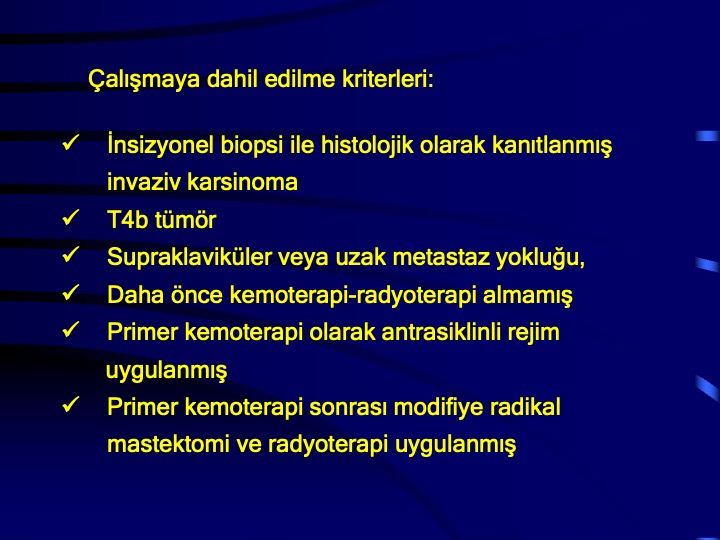 Çalışmaya dahil edilme kriterleri:

✓ İnsizyonel biopsi ile histolojik olarak kanıtlanmış invaziv karsinoma
✓ T4b tümör
✓ Supraklaviküler veya uzak metastaz yokluğu,
✓ Daha önce kemoterapi-radyoterapi almamış
✓ Primer kemoterapi olarak antrasiklinli rejim uygulanmış
✓ Primer kemoterapi sonrası modifiye radikal mastektomi ve radyoterapi uygulanmış